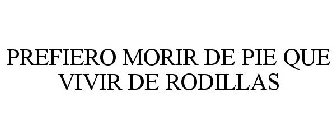 PREFIERO MORIR DE PIE QUE VIVIR DE RODILLAS